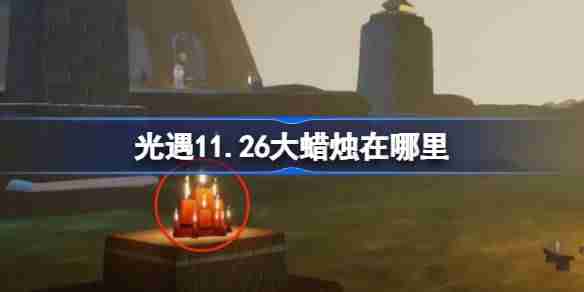 光遇11.26大蜡烛在哪里